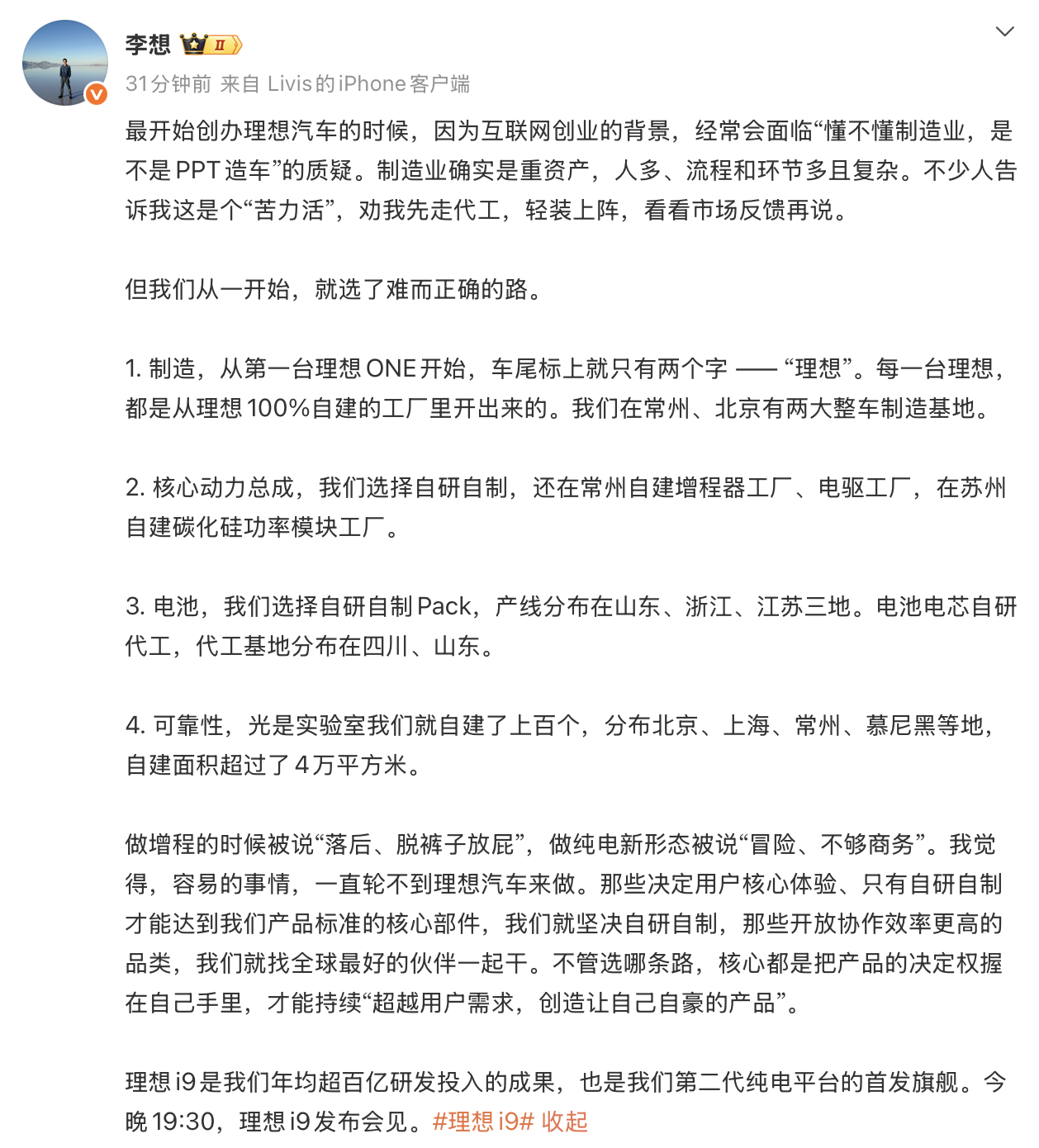 李想 II

31分钟前 来自 Livis的iPhone客户端

最开始创办理想汽车的时候，因为互联网创业的背景，经常会面临“懂不懂制造业，是不是PPT造车”的质疑。制造业确实是重资产，人多、流程和环节多且复杂。不少人告诉我这是个“苦力活”，劝我先走代工，轻装上阵，看看市场反馈再说。

但我们从一开始，就选了难而正确的路。

1. 制造，从第一台理想ONE开始，车尾标上就只有两个字 —— “理想”。每一台理想，都是从理想100%自建的工厂里开出来的。我们在常州、北京有两大整车制造基地。

2. 核心动力总成，我们选择自研自制，还在常州自建增程器工厂、电驱工厂，在苏州自建碳化硅功率模块工厂。

3. 电池，我们选择自研自制Pack，产线分布在山东、浙江、江苏三地。电池电芯自研代工，代工基地分布在四川、山东。

4. 可靠性，光是实验室我们就自建了上百个，分布北京、上海、常州、慕尼黑等地，自建面积超过了4万平方米。

做增程的时候被说“落后、脱裤子放屁”，做纯电新形态被说“冒险、不够商务”。我觉得，容易的事情，一直轮不到理想汽车来做。那些决定用户核心体验、只有自研自制才能达到我们产品标准的核心部件，我们就坚决自研自制，那些开放协作效率更高的品类，我们就找全球最好的伙伴一起干。不管选哪条路，核心都是把产品的决定权握在自己手里，才能持续“超越用户需求，创造让自己自豪的产品”。

理想i9是我们年均超百亿研发投入的成果，也是我们第二代纯电平台的首发旗舰。今晚19:30，理想i9发布会见。#理想i9# 收起